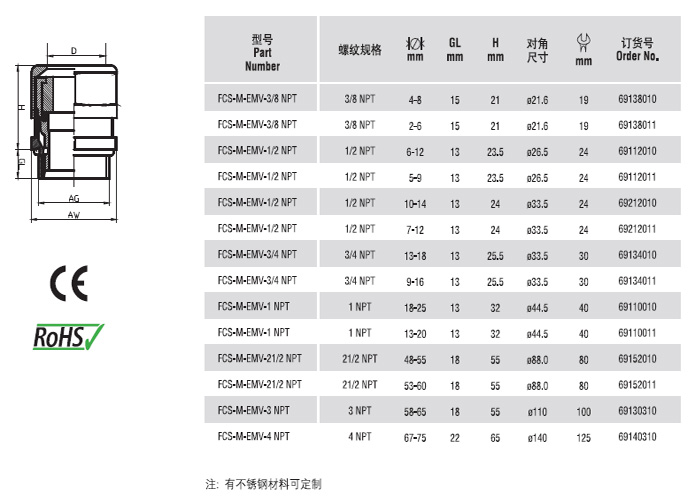 D

H

GL

AG

AW

CE

RoHS

| 型号 Part Number | 螺纹规格 | mm | GL mm | H mm | 对角尺寸 | mm | 订货号 Order No. |
|---|---|---|---|---|---|---|---|
| FCS-M-EMV-3/8 NPT | 3/8 NPT | 4-8 | 15 | 21 | ø21.6 | 19 | 69138010 |
| FCS-M-EMV-3/8 NPT | 3/8 NPT | 2-6 | 15 | 21 | ø21.6 | 19 | 69138011 |
| FCS-M-EMV-1/2 NPT | 1/2 NPT | 6-12 | 13 | 23.5 | ø26.5 | 24 | 69112010 |
| FCS-M-EMV-1/2 NPT | 1/2 NPT | 5-9 | 13 | 23.5 | ø26.5 | 24 | 69112011 |
| FCS-M-EMV-1/2 NPT | 1/2 NPT | 10-14 | 13 | 24 | ø33.5 | 24 | 69212010 |
| FCS-M-EMV-1/2 NPT | 1/2 NPT | 7-12 | 13 | 24 | ø33.5 | 24 | 69212011 |
| FCS-M-EMV-3/4 NPT | 3/4 NPT | 13-18 | 13 | 25.5 | ø33.5 | 30 | 69134010 |
| FCS-M-EMV-3/4 NPT | 3/4 NPT | 9-16 | 13 | 25.5 | ø33.5 | 30 | 69134011 |
| FCS-M-EMV-1 NPT | 1 NPT | 18-25 | 13 | 32 | ø44.5 | 40 | 69110010 |
| FCS-M-EMV-1 NPT | 1 NPT | 13-20 | 13 | 32 | ø44.5 | 40 | 69110011 |
| FCS-M-EMV-21/2 NPT | 21/2 NPT | 48-55 | 18 | 55 | ø88.0 | 80 | 69152010 |
| FCS-M-EMV-21/2 NPT | 21/2 NPT | 53-60 | 18 | 55 | ø88.0 | 80 | 69152011 |
| FCS-M-EMV-3 NPT | 3 NPT | 58-65 | 18 | 55 | ø110 | 100 | 69130310 |
| FCS-M-EMV-4 NPT | 4 NPT | 67-75 | 22 | 65 | ø140 | 125 | 69140310 |

注: 有不锈钢材料可定制